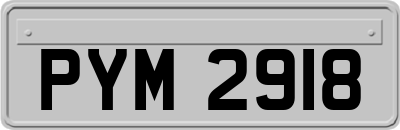 PYM 2918